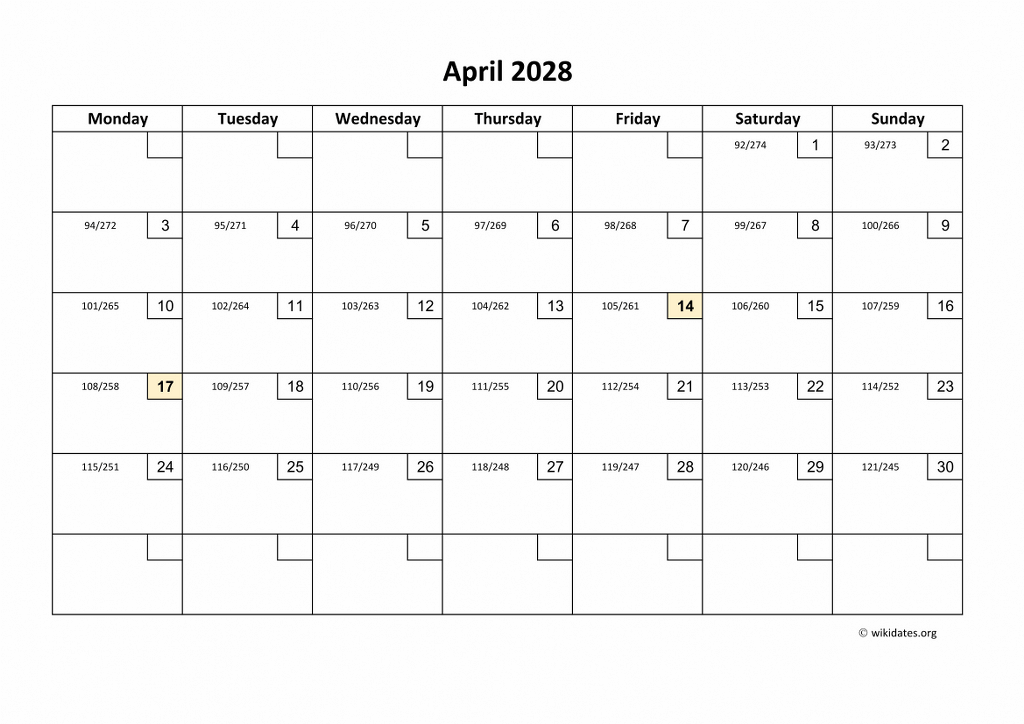 April 2028

| Monday | Tuesday | Wednesday | Thursday | Friday | Saturday | Sunday |
|---|---|---|---|---|---|---|
| | | | | | 92/274 1 | 93/273 2 |
| 94/272 3 | 95/271 4 | 96/270 5 | 97/269 6 | 98/268 7 | 99/267 8 | 100/266 9 |
| 101/265 10 | 102/264 11 | 103/263 12 | 104/262 13 | 105/261 14 | 106/260 15 | 107/259 16 |
| 108/258 17 | 109/257 18 | 110/256 19 | 111/255 20 | 112/254 21 | 113/253 22 | 114/252 23 |
| 115/251 24 | 116/250 25 | 117/249 26 | 118/248 27 | 119/247 28 | 120/246 29 | 121/245 30 |
| | | | | | | |

© wikidates.org